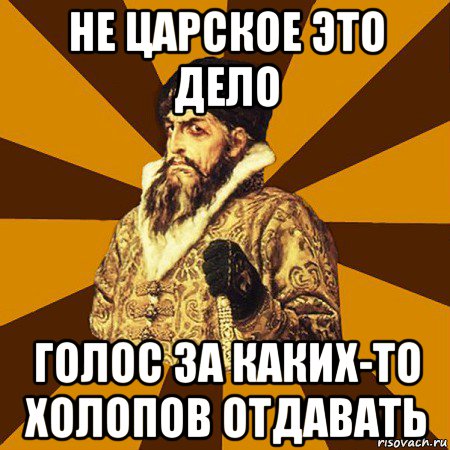 НЕ ЦАРСКОЕ ЭТО ДЕЛО

ГОЛОС ЗА КАКИХ-ТО ХОЛОПОВ ОТДАВАТЬ

risovach.ru